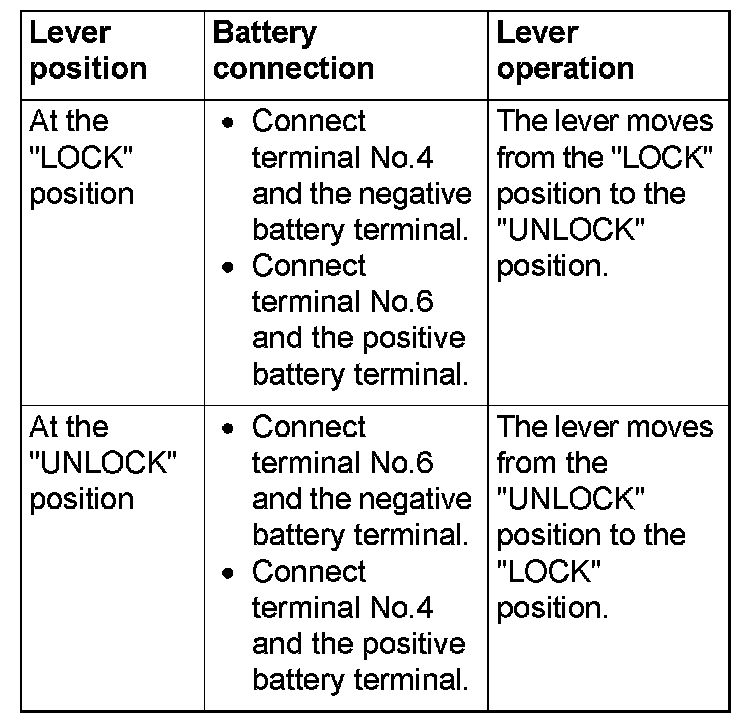 | Lever position | Battery connection | Lever operation |
|---|---|---|
| At the "LOCK" position | • Connect terminal No.4 and the negative battery terminal. • Connect terminal No.6 and the positive battery terminal. | The lever moves from the "LOCK" position to the "UNLOCK" position. |
| At the "UNLOCK" position | • Connect terminal No.6 and the negative battery terminal. • Connect terminal No.4 and the positive battery terminal. | The lever moves from the "UNLOCK" position to the "LOCK" position. |